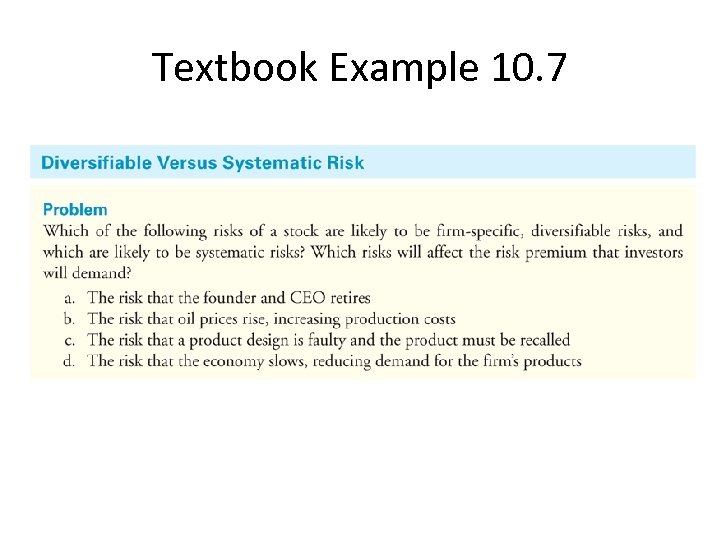 Textbook Example 10.7

Diversifiable Versus Systematic Risk

Problem

Which of the following risks of a stock are likely to be firm-specific, diversifiable risks, and which are likely to be systematic risks? Which risks will affect the risk premium that investors will demand?

a. The risk that the founder and CEO retires
b. The risk that oil prices rise, increasing production costs
c. The risk that a product design is faulty and the product must be recalled
d. The risk that the economy slows, reducing demand for the firm's products